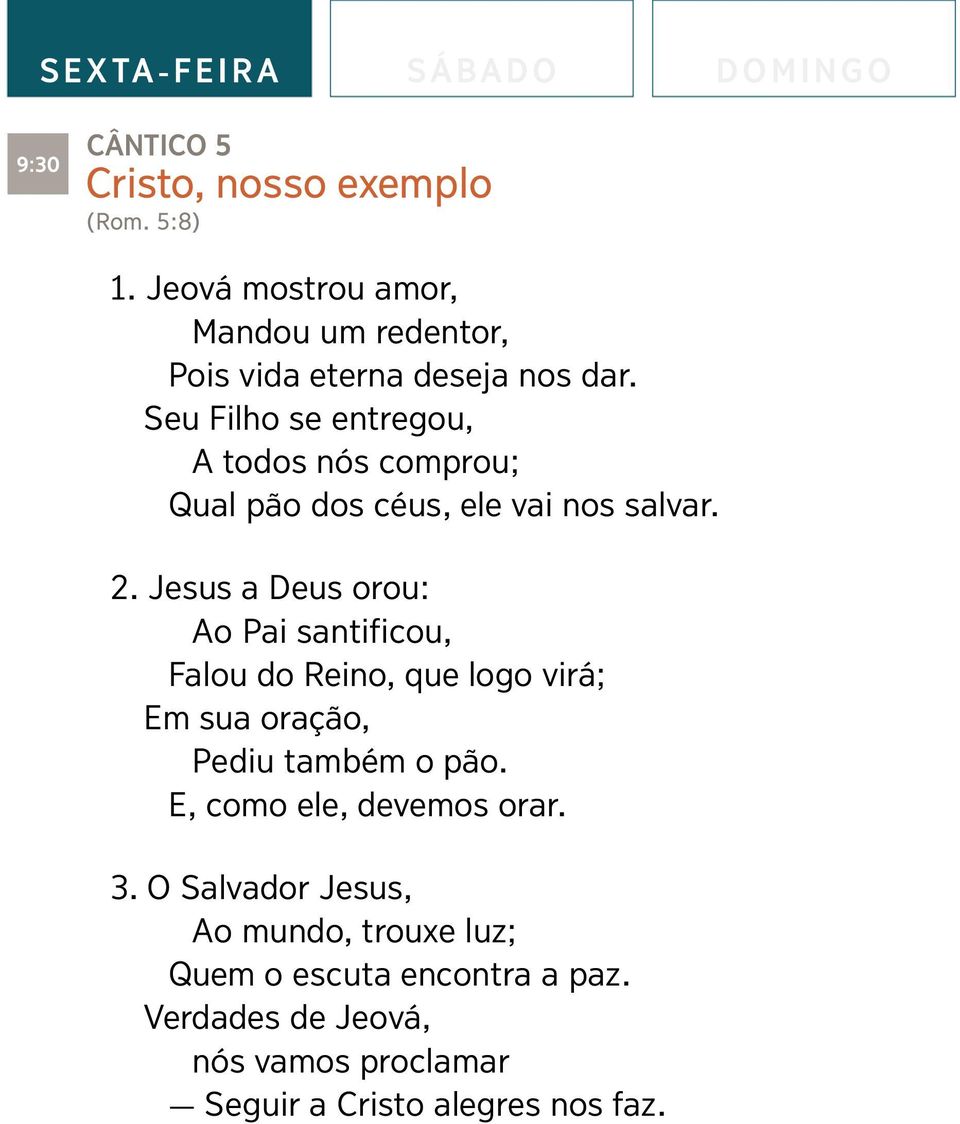 SEXTA-FEIRA SÁBADO DOMINGO

9:30 CÂNTICO 5
Cristo, nosso exemplo
(Rom. 5:8)

1. Jeová mostrou amor,
Mandou um redentor,
Pois vida eterna deseja nos dar.
Seu Filho se entregou,
A todos nós comprou;
Qual pão dos céus, ele vai nos salvar.

2. Jesus a Deus orou:
Ao Pai santificou,
Falou do Reino, que logo virá;
Em sua oração,
Pediu também o pão.
E, como ele, devemos orar.

3. O Salvador Jesus,
Ao mundo, trouxe luz;
Quem o escuta encontra a paz.
Verdades de Jeová,
nós vamos proclamar
— Seguir a Cristo alegres nos faz.